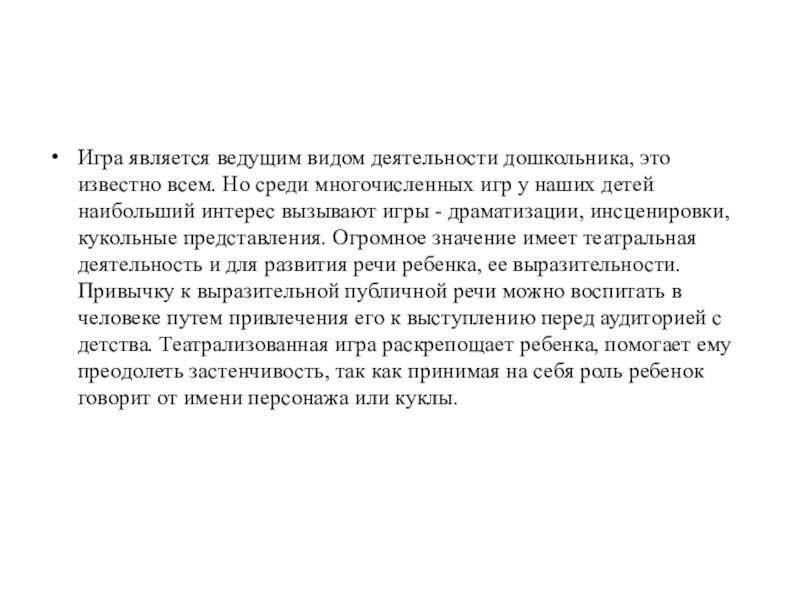 • Игра является ведущим видом деятельности дошкольника, это известно всем. Но среди многочисленных игр у наших детей наибольший интерес вызывают игры - драматизации, инсценировки, кукольные представления. Огромное значение имеет театральная деятельность и для развития речи ребенка, ее выразительности. Привычку к выразительной публичной речи можно воспитать в человеке путем привлечения его к выступлению перед аудиторией с детства. Театрализованная игра раскрепощает ребенка, помогает ему преодолеть застенчивость, так как принимая на себя роль ребенок говорит от имени персонажа или куклы.